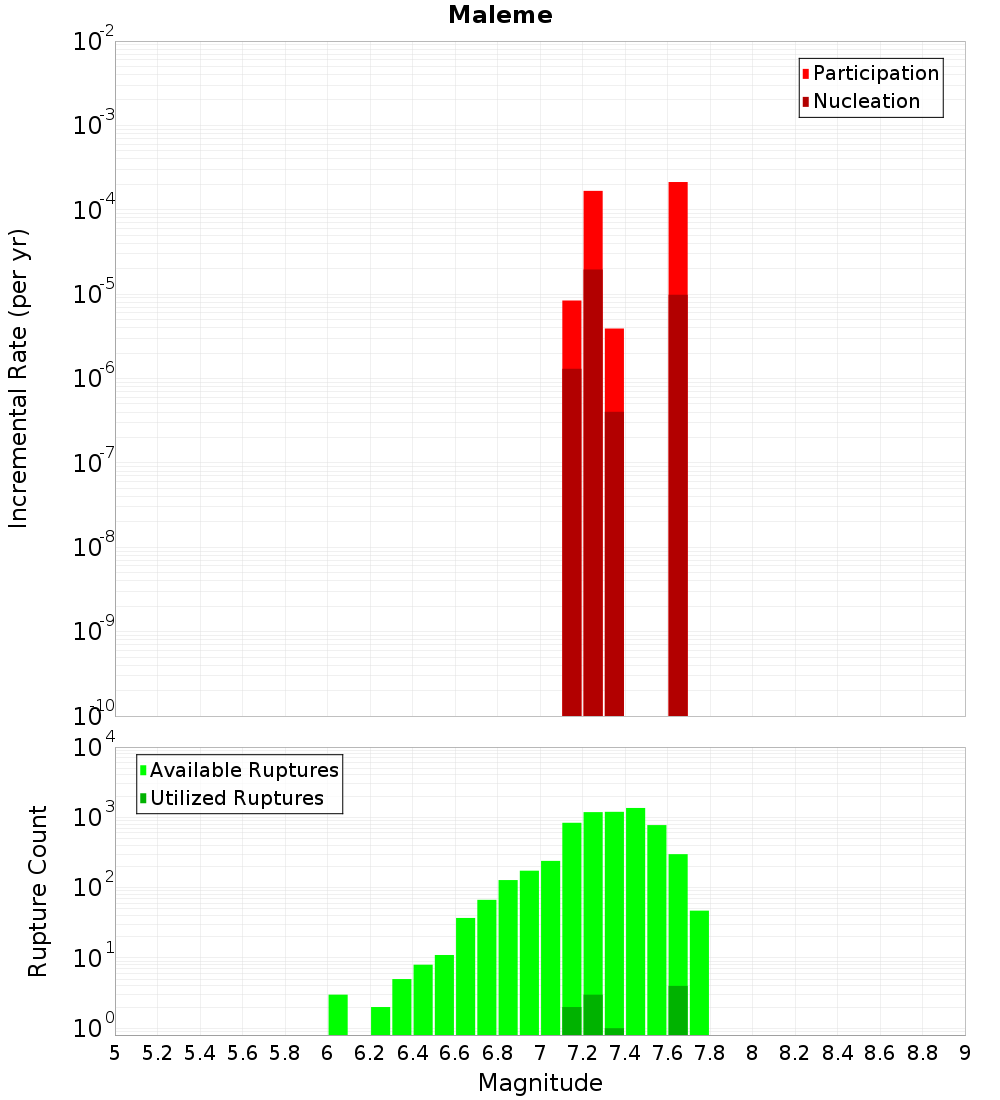 Maleme

Participation
Nucleation

Incremental Rate (per yr)

$10^{-2}$
$10^{-3}$
$10^{-4}$
$10^{-5}$
$10^{-6}$
$10^{-7}$
$10^{-8}$
$10^{-9}$
$10^{-10}$

Available Ruptures
Utilized Ruptures

Rupture Count

$10^{4}$
$10^{3}$
$10^{2}$
$10^{1}$
$10^{0}$

5 5.2 5.4 5.6 5.8 6 6.2 6.4 6.6 6.8 7 7.2 7.4 7.6 7.8 8 8.2 8.4 8.6 8.8 9

Magnitude